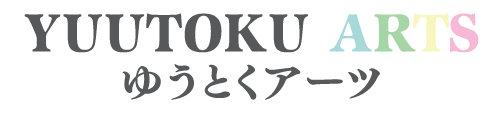 YUUTOKU ARTS
ゆうとくアーツ